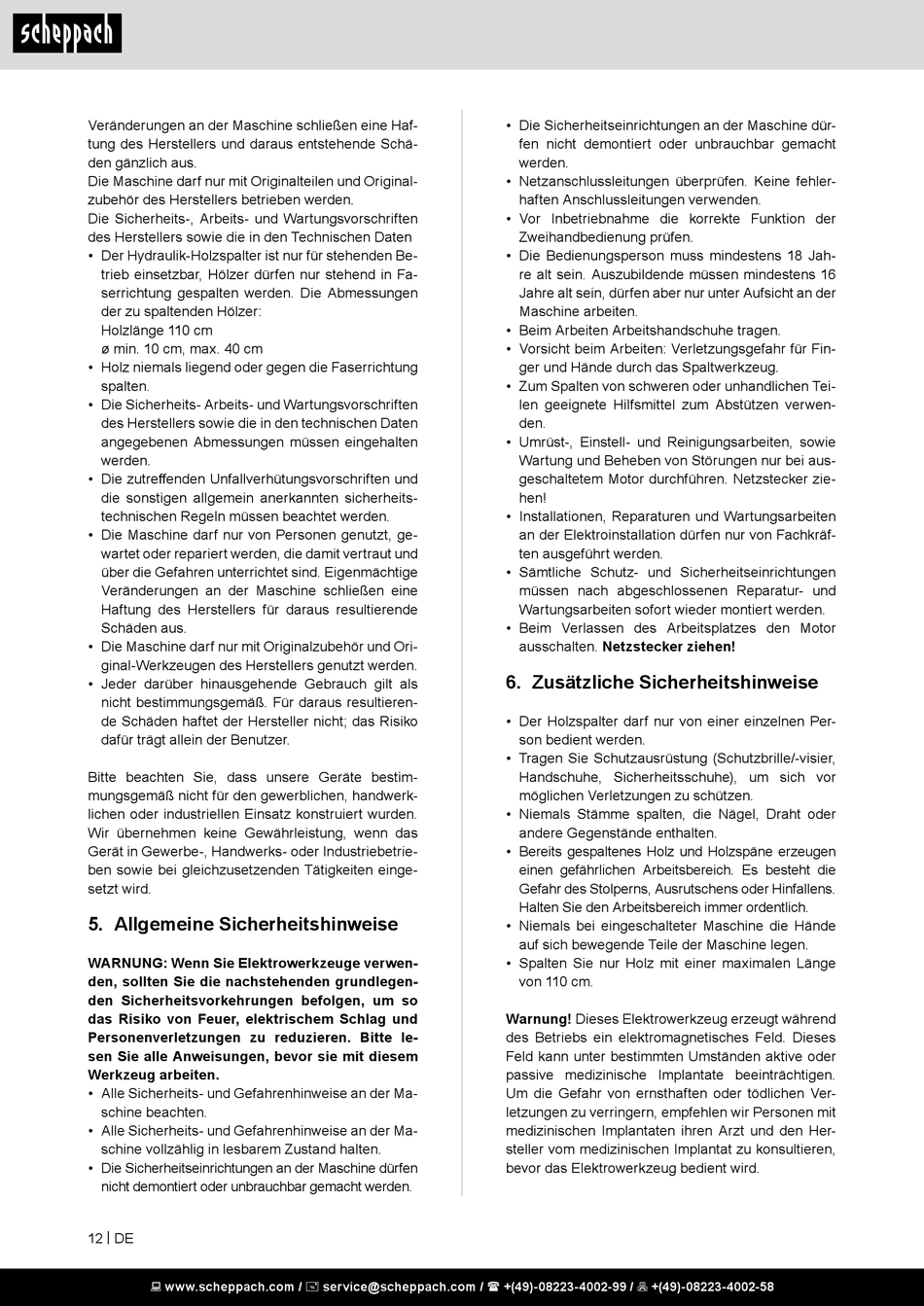 scheppach

Veränderungen an der Maschine schließen eine Haftung des Herstellers und daraus entstehende Schäden gänzlich aus.
Die Maschine darf nur mit Originalteilen und Originalzubehör des Herstellers betrieben werden.
Die Sicherheits-, Arbeits- und Wartungsvorschriften des Herstellers sowie die in den Technischen Daten
• Der Hydraulik-Holzspalter ist nur für stehenden Betrieb einsetzbar, Hölzer dürfen nur stehend in Faserrichtung gespalten werden. Die Abmessungen der zu spaltenden Hölzer:
Holzlänge 110 cm
ø min. 10 cm, max. 40 cm
• Holz niemals liegend oder gegen die Faserrichtung spalten.
• Die Sicherheits- Arbeits- und Wartungsvorschriften des Herstellers sowie die in den technischen Daten angegebenen Abmessungen müssen eingehalten werden.
• Die zutreffenden Unfallverhütungsvorschriften und die sonstigen allgemein anerkannten sicherheitstechnischen Regeln müssen beachtet werden.
• Die Maschine darf nur von Personen genutzt, gewartet oder repariert werden, die damit vertraut und über die Gefahren unterrichtet sind. Eigenmächtige Veränderungen an der Maschine schließen eine Haftung des Herstellers für daraus resultierende Schäden aus.
• Die Maschine darf nur mit Originalzubehör und Original-Werkzeugen des Herstellers genutzt werden.
• Jeder darüber hinausgehende Gebrauch gilt als nicht bestimmungsgemäß. Für daraus resultierende Schäden haftet der Hersteller nicht; das Risiko dafür trägt allein der Benutzer.

Bitte beachten Sie, dass unsere Geräte bestimmungsgemäß nicht für den gewerblichen, handwerklichen oder industriellen Einsatz konstruiert wurden. Wir übernehmen keine Gewährleistung, wenn das Gerät in Gewerbe-, Handwerks- oder Industriebetrieben sowie bei gleichzusetzenden Tätigkeiten eingesetzt wird.

5. Allgemeine Sicherheitshinweise

WARNUNG: Wenn Sie Elektrowerkzeuge verwenden, sollten Sie die nachstehenden grundlegenden Sicherheitsvorkehrungen befolgen, um so das Risiko von Feuer, elektrischem Schlag und Personenverletzungen zu reduzieren. Bitte lesen Sie alle Anweisungen, bevor sie mit diesem Werkzeug arbeiten.
• Alle Sicherheits- und Gefahrenhinweise an der Maschine beachten.
• Alle Sicherheits- und Gefahrenhinweise an der Maschine vollzählig in lesbarem Zustand halten.
• Die Sicherheitseinrichtungen an der Maschine dürfen nicht demontiert oder unbrauchbar gemacht werden.

• Die Sicherheitseinrichtungen an der Maschine dürfen nicht demontiert oder unbrauchbar gemacht werden.
• Netzanschlussleitungen überprüfen. Keine fehlerhaften Anschlussleitungen verwenden.
• Vor Inbetriebnahme die korrekte Funktion der Zweihandbedienung prüfen.
• Die Bedienungsperson muss mindestens 18 Jahre alt sein. Auszubildende müssen mindestens 16 Jahre alt sein, dürfen aber nur unter Aufsicht an der Maschine arbeiten.
• Beim Arbeiten Arbeitshandschuhe tragen.
• Vorsicht beim Arbeiten: Verletzungsgefahr für Finger und Hände durch das Spaltwerkzeug.
• Zum Spalten von schweren oder unhandlichen Teilen geeignete Hilfsmittel zum Abstützen verwenden.
• Umrüst-, Einstell- und Reinigungsarbeiten, sowie Wartung und Beheben von Störungen nur bei ausgeschaltetem Motor durchführen. Netzstecker ziehen!
• Installationen, Reparaturen und Wartungsarbeiten an der Elektroinstallation dürfen nur von Fachkräften ausgeführt werden.
• Sämtliche Schutz- und Sicherheitseinrichtungen müssen nach abgeschlossenen Reparatur- und Wartungsarbeiten sofort wieder montiert werden.
• Beim Verlassen des Arbeitsplatzes den Motor ausschalten. Netzstecker ziehen!

6. Zusätzliche Sicherheitshinweise

• Der Holzspalter darf nur von einer einzelnen Person bedient werden.
• Tragen Sie Schutzausrüstung (Schutzbrille/-visier, Handschuhe, Sicherheitsschuhe), um sich vor möglichen Verletzungen zu schützen.
• Niemals Stämme spalten, die Nägel, Draht oder andere Gegenstände enthalten.
• Bereits gespaltenes Holz und Holzspäne erzeugen einen gefährlichen Arbeitsbereich. Es besteht die Gefahr des Stolperns, Ausrutschens oder Hinfallens. Halten Sie den Arbeitsbereich immer ordentlich.
• Niemals bei eingeschalteter Maschine die Hände auf sich bewegende Teile der Maschine legen.
• Spalten Sie nur Holz mit einer maximalen Länge von 110 cm.

Warnung! Dieses Elektrowerkzeug erzeugt während des Betriebs ein elektromagnetisches Feld. Dieses Feld kann unter bestimmten Umständen aktive oder passive medizinische Implantate beeinträchtigen. Um die Gefahr von ernsthaften oder tödlichen Verletzungen zu verringern, empfehlen wir Personen mit medizinischen Implantaten ihren Arzt und den Hersteller vom medizinischen Implantat zu konsultieren, bevor das Elektrowerkzeug bedient wird.

12 | DE

www.scheppach.com / service@scheppach.com / +(49)-08223-4002-99 / +(49)-08223-4002-58